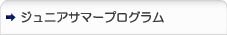 ジュニアサマープログラム